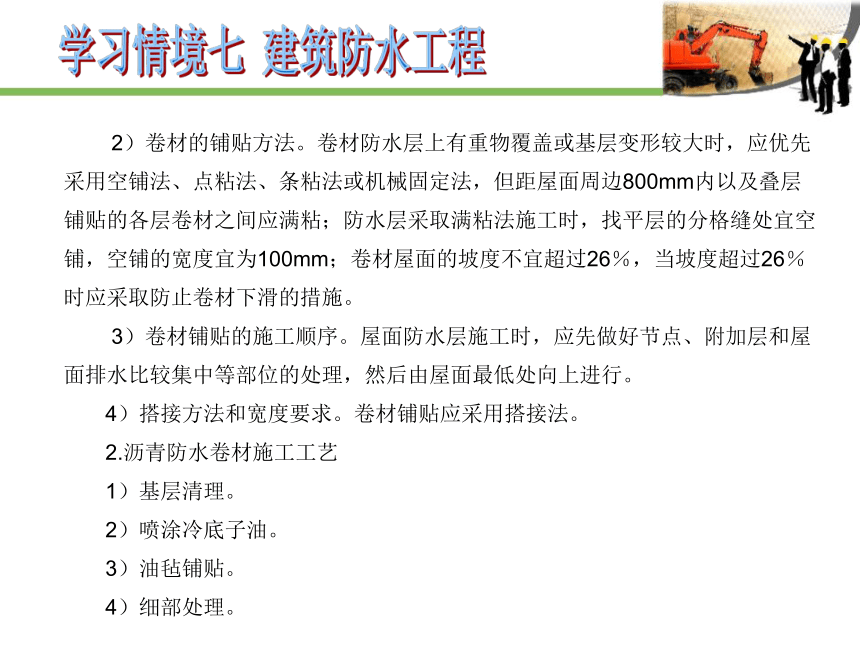 学习情境七 建筑防水工程

2）卷材的铺贴方法。卷材防水层上有重物覆盖或基层变形较大时，应优先采用空铺法、点粘法、条粘法或机械固定法，但距屋面周边800mm内以及叠层铺贴的各层卷材之间应满粘；防水层采取满粘法施工时，找平层的分格缝处宜空铺，空铺的宽度宜为100mm；卷材屋面的坡度不宜超过26％，当坡度超过26％时应采取防止卷材下滑的措施。

3）卷材铺贴的施工顺序。屋面防水层施工时，应先做好节点、附加层和屋面排水比较集中等部位的处理，然后由屋面最低处向上进行。

4）搭接方法和宽度要求。卷材铺贴应采用搭接法。

2.沥青防水卷材施工工艺

1）基层清理。

2）喷涂冷底子油。

3）油毡铺贴。

4）细部处理。